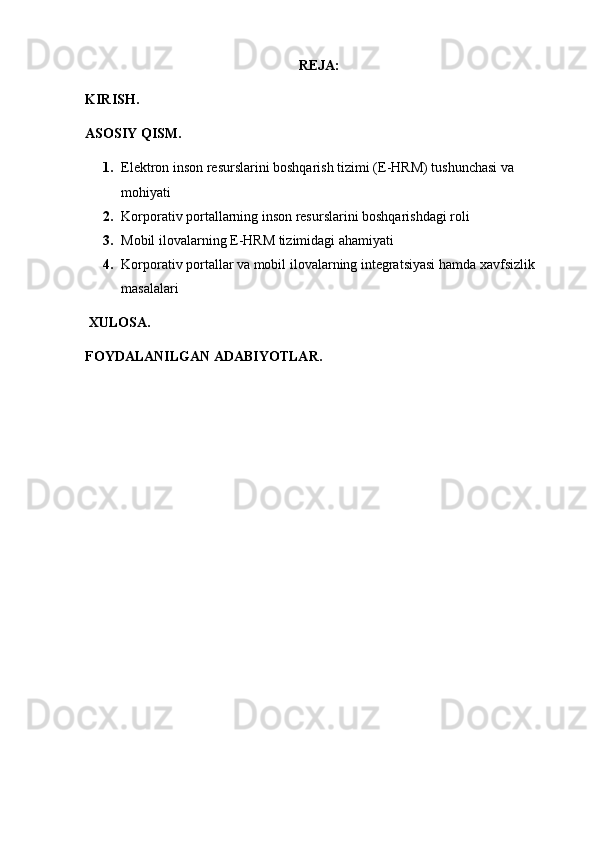 Docx.uz Docx.uz Docx.uz

REJA:

KIRISH.

ASOSIY QISM.

1. Elektron inson resurslarini boshqarish tizimi (E-HRM) tushunchasi va mohiyati
2. Korporativ portallarning inson resurslarini boshqarishdagi roli
3. Mobil ilovalarning E-HRM tizimidagi ahamiyati
4. Korporativ portallar va mobil ilovalarning integratsiyasi hamda xavfsizlik masalalari

Docx.uz Docx.uz Docx.uz

XULOSA.

FOYDALANILGAN ADABIYOTLAR.

Docx.uz Docx.uz Docx.uz

Docx.uz Docx.uz Docx.uz